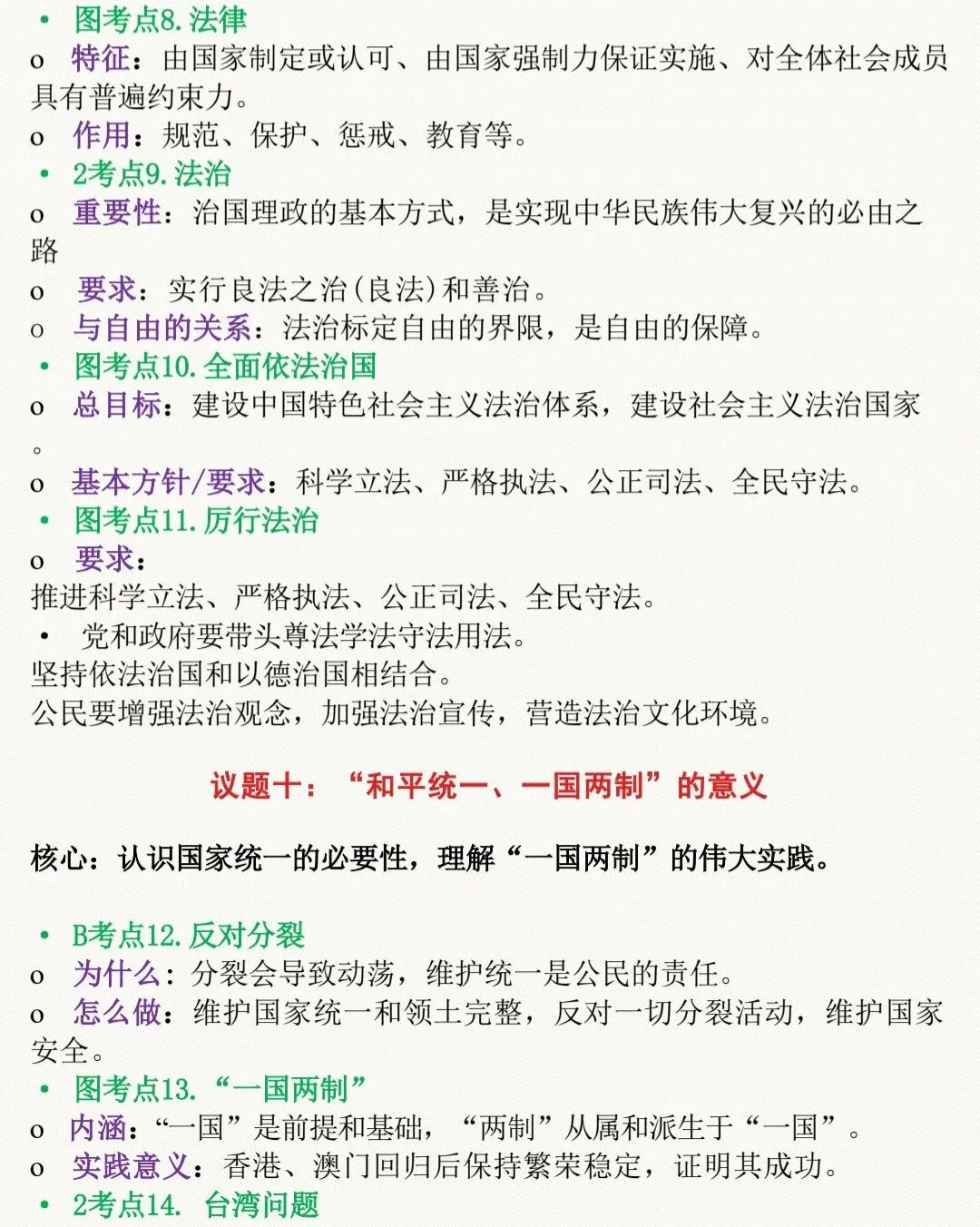 • 图考点8. 法律
o 特征：由国家制定或认可、由国家强制力保证实施、对全体社会成员具有普遍约束力。
o 作用：规范、保护、惩戒、教育等。
• 2考点9. 法治
o 重要性：治国理政的基本方式，是实现中华民族伟大复兴的必由之路
o 要求：实行良法之治（良法）和善治。
o 与自由的关系：法治标定自由的界限，是自由的保障。
• 图考点10. 全面依法治国
o 总目标：建设中国特色社会主义法治体系，建设社会主义法治国家。
o 基本方针/要求：科学立法、严格执法、公正司法、全民守法。
• 图考点11. 厉行法治
o 要求：
推进科学立法、严格执法、公正司法、全民守法。
• 党和政府要带头尊法学法守法用法。
坚持依法治国和以德治国相结合。
公民要增强法治观念，加强法治宣传，营造法治文化环境。

议题十：“和平统一、一国两制”的意义

核心：认识国家统一的必要性，理解“一国两制”的伟大实践。

• B考点12. 反对分裂
o 为什么：分裂会导致动荡，维护统一是公民的责任。
o 怎么做：维护国家统一和领土完整，反对一切分裂活动，维护国家安全。
• 图考点13. “一国两制”
o 内涵：“一国”是前提和基础，“两制”从属和派生于“一国”。
o 实践意义：香港、澳门回归后保持繁荣稳定，证明其成功。
• 2考点14. 台湾问题